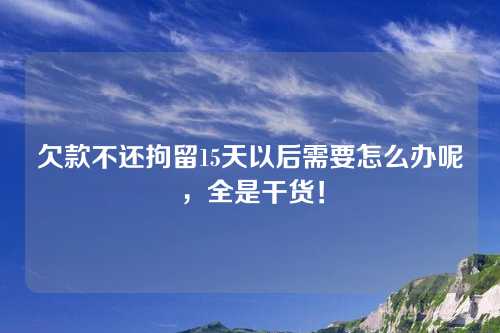 欠款不还拘留15天以后需要怎么办呢，全是干货！